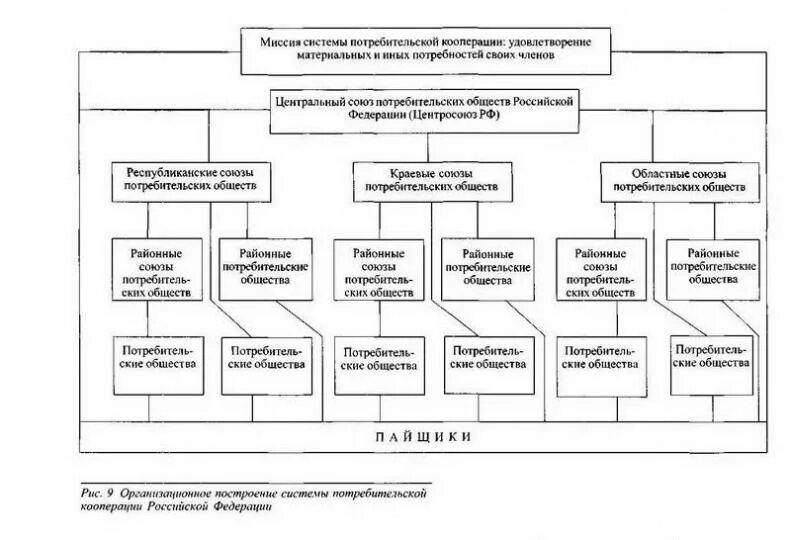 Миссия системы потребительской кооперации: удовлетворение материальных и иных потребностей своих членов

Центральный союз потребительских обществ Российской Федерации (Центросоюз РФ)

Республиканские союзы потребительских обществ

Краевые союзы потребительских обществ

Областные союзы потребительских обществ

Районные союзы потребительских обществ

Районные потребительские общества

Районные союзы потребительских обществ

Районные потребительские общества

Районные союзы потребительских обществ

Районные потребительские общества

Потребительские общества

Потребительские общества

Потребительские общества

Потребительские общества

Потребительские общества

Потребительские общества

ПАЙЩИКИ

Рис. 9 Организационное построение системы потребительской кооперации Российской Федерации